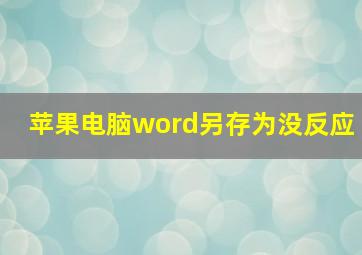 苹果电脑word另存为没反应